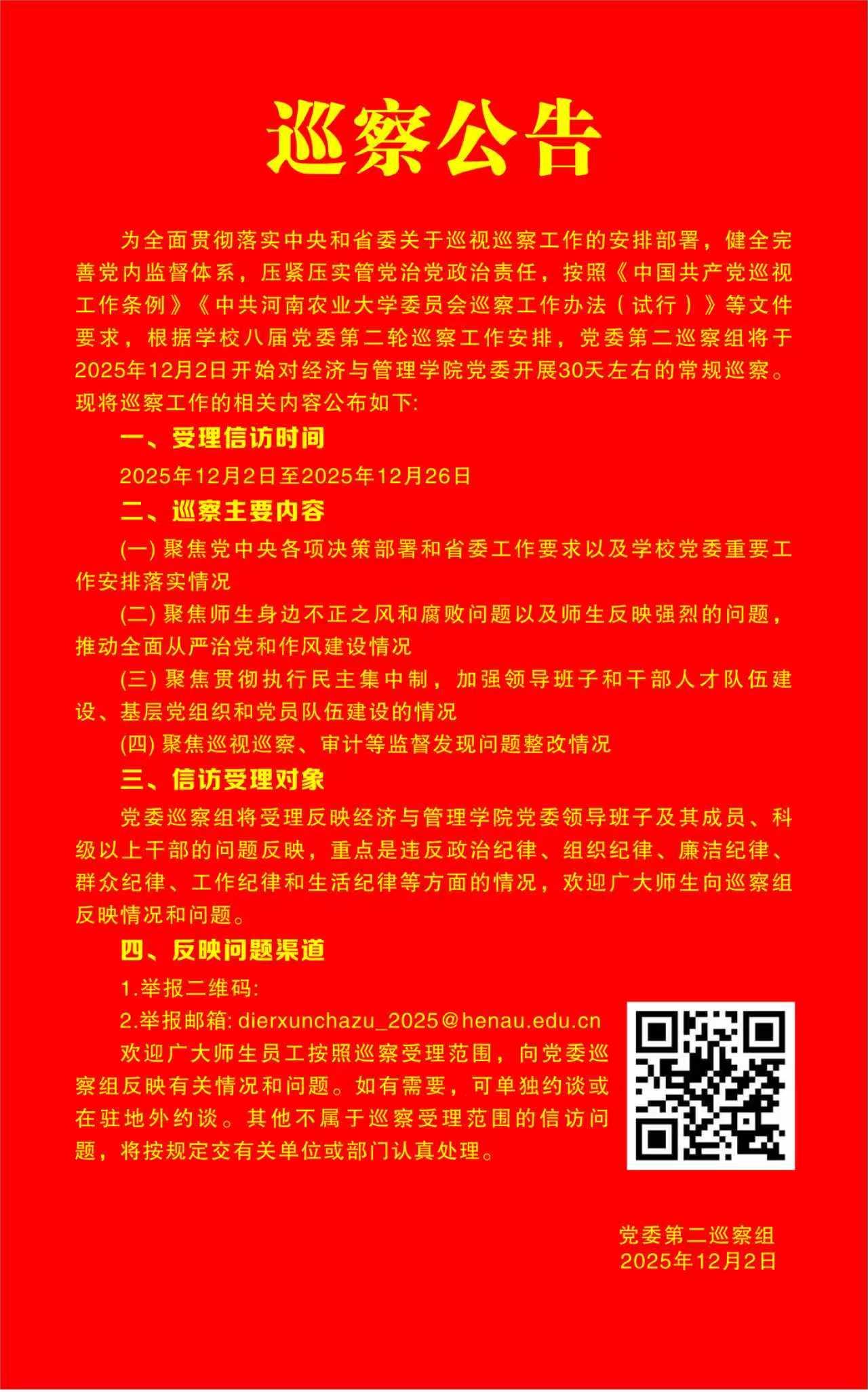 巡察公告

为全面贯彻落实中央和省委关于巡视巡察工作的安排部署，健全完善党内监督体系，压紧压实管党治党政治责任，按照《中国共产党巡视工作条例》《中共河南农业大学委员会巡察工作办法（试行）》等文件要求，根据学校八届党委第二轮巡察工作安排，党委第二巡察组将于2025年12月2日开始对经济与管理学院党委开展30天左右的常规巡察。现将巡察工作的相关内容公布如下:

一、受理信访时间

2025年12月2日至2025年12月26日

二、巡察主要内容

(一) 聚焦党中央各项决策部署和省委工作要求以及学校党委重要工作安排落实情况

(二) 聚焦师生身边不正之风和腐败问题以及师生反映强烈的问题，推动全面从严治党和作风建设情况

(三) 聚焦贯彻执行民主集中制，加强领导班子和干部人才队伍建设、基层党组织和党员队伍建设的情况

(四) 聚焦巡视巡察、审计等监督发现问题整改情况

三、信访受理对象

党委巡察组将受理反映经济与管理学院党委领导班子及其成员、科级以上干部的问题反映，重点是违反政治纪律、组织纪律、廉洁纪律、群众纪律、工作纪律和生活纪律等方面的情况，欢迎广大师生向巡察组反映情况和问题。

四、反映问题渠道

1.举报二维码:

2.举报邮箱: dierxunchazu_2025@henau.edu.cn

欢迎广大师生员工按照巡察受理范围，向党委巡察组反映有关情况和问题。如有需要，可单独约谈或在驻地外约谈。其他不属于巡察受理范围的信访问题，将按规定交有关单位或部门认真处理。

党委第二巡察组
2025年12月2日